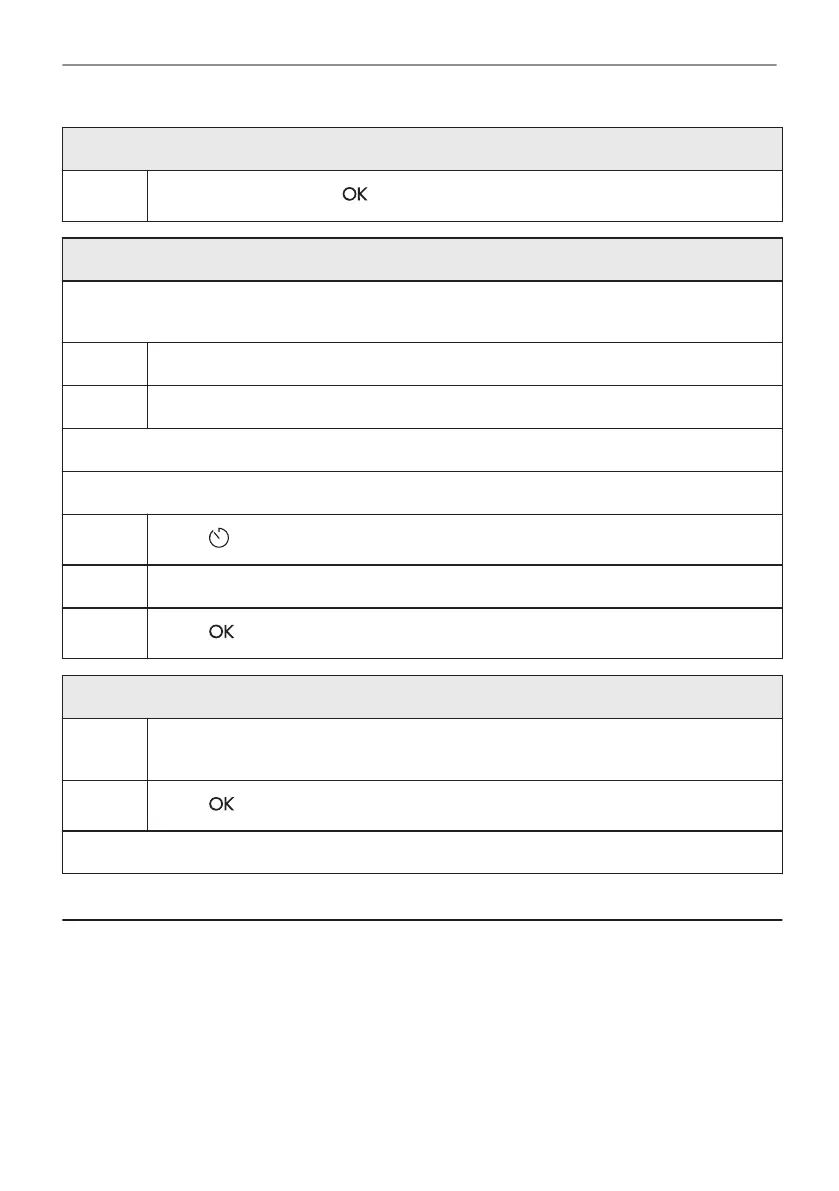 OK

OK

OK